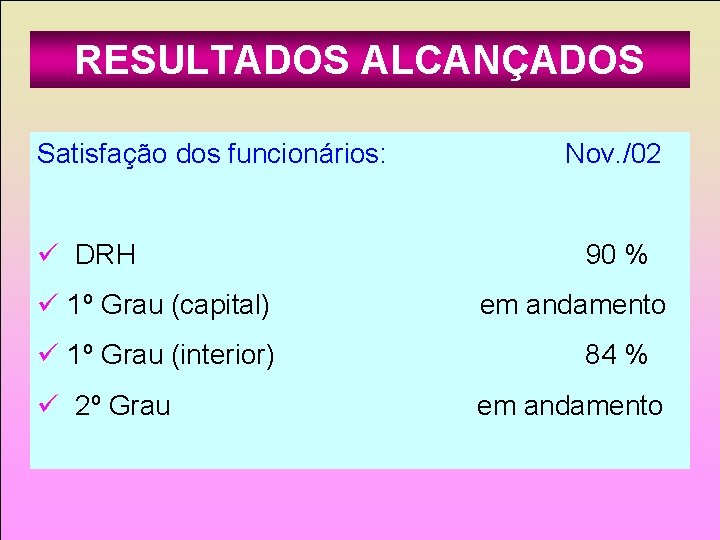 RESULTADOS ALCANÇADOS

Satisfação dos funcionários: Nov./02

✓ DRH 90 %

✓ 1º Grau (capital) em andamento

✓ 1º Grau (interior) 84 %

✓ 2º Grau em andamento